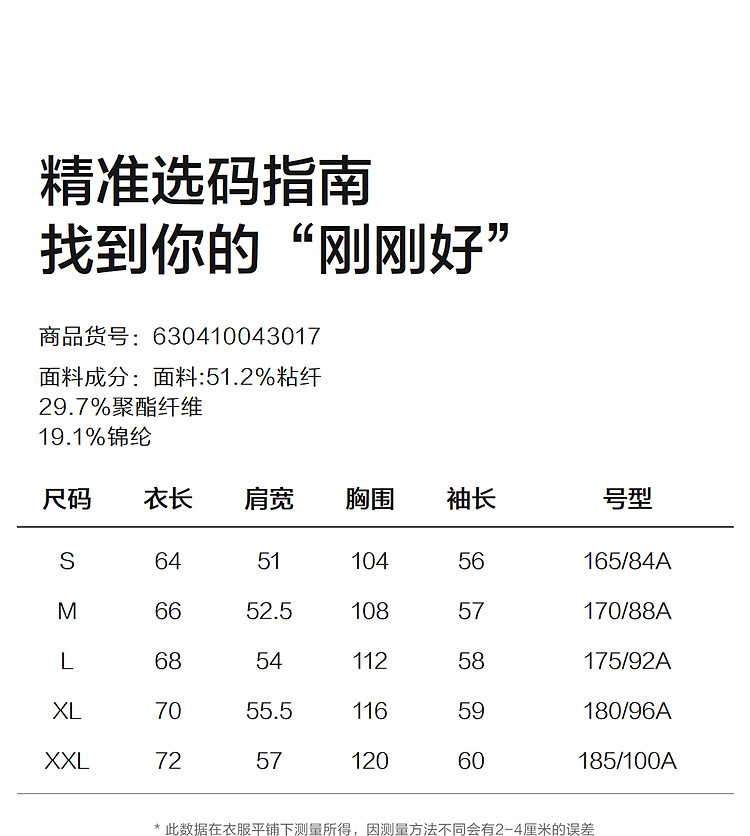 精准选码指南
找到你的“刚刚好”

商品货号：630410043017

面料成分：面料:51.2%粘纤
29.7%聚酯纤维
19.1%锦纶

| 尺码 | 衣长 | 肩宽 | 胸围 | 袖长 | 号型 |
|---|---|---|---|---|---|
| S | 64 | 51 | 104 | 56 | 165/84A |
| M | 66 | 52.5 | 108 | 57 | 170/88A |
| L | 68 | 54 | 112 | 58 | 175/92A |
| XL | 70 | 55.5 | 116 | 59 | 180/96A |
| XXL | 72 | 57 | 120 | 60 | 185/100A |

* 此数据在衣服平铺下测量所得，因测量方法不同会有2-4厘米的误差